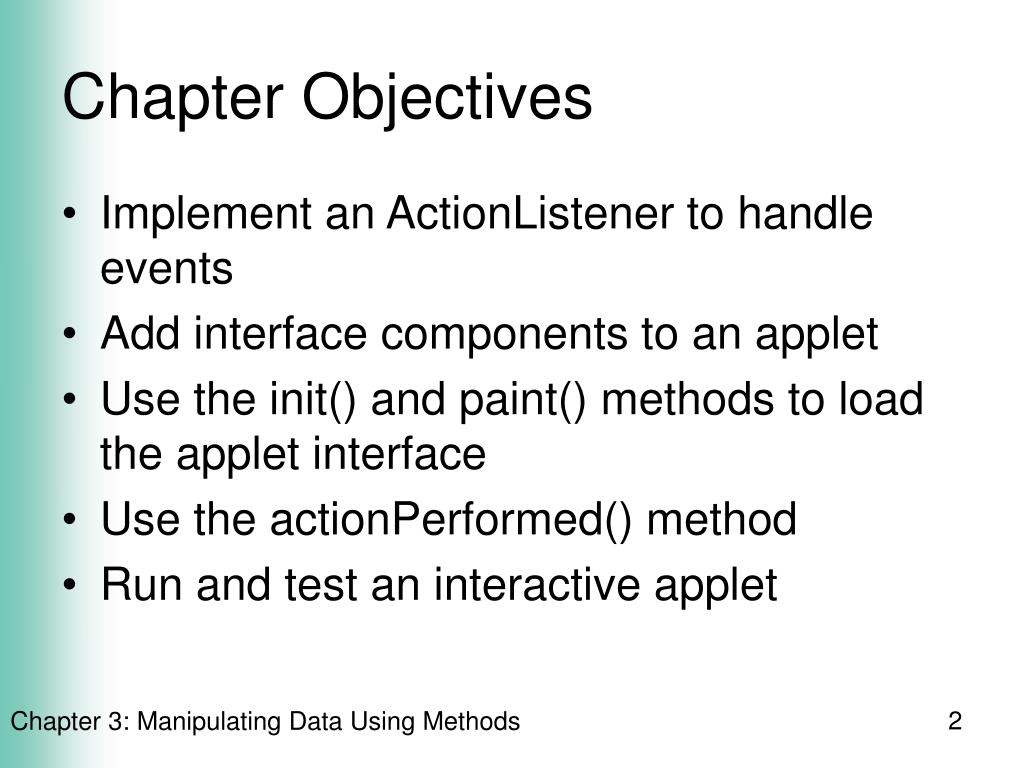 Chapter Objectives

• Implement an ActionListener to handle events
• Add interface components to an applet
• Use the init() and paint() methods to load the applet interface
• Use the actionPerformed() method
• Run and test an interactive applet

Chapter 3: Manipulating Data Using Methods

2